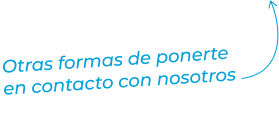 Otras formas de ponerte en contacto con nosotros